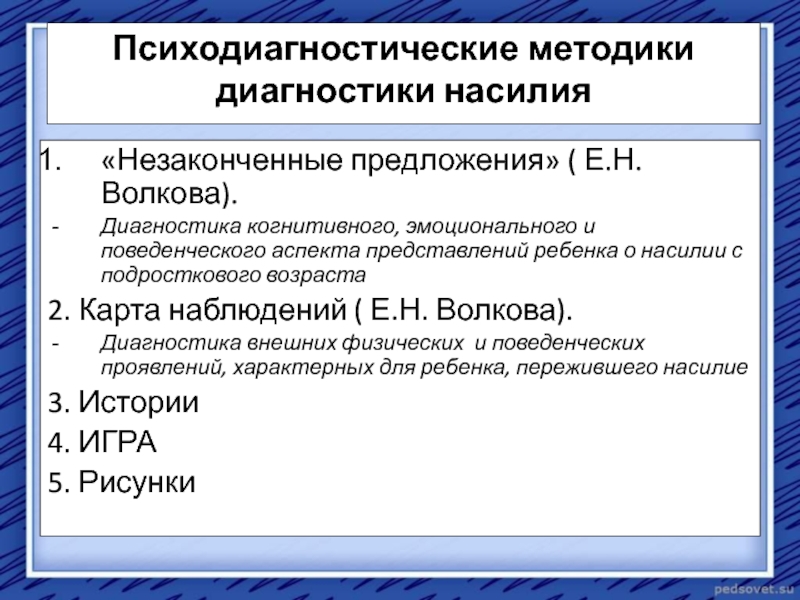 Психодиагностические методики диагностики насилия

1. «Незаконченные предложения» ( Е.Н. Волкова).
- Диагностика когнитивного, эмоционального и поведенческого аспекта представлений ребенка о насилии с подросткового возраста

2. Карта наблюдений ( Е.Н. Волкова).
- Диагностика внешних физических и поведенческих проявлений, характерных для ребенка, пережившего насилие

3. Истории
4. ИГРА
5. Рисунки

pedsovet.su